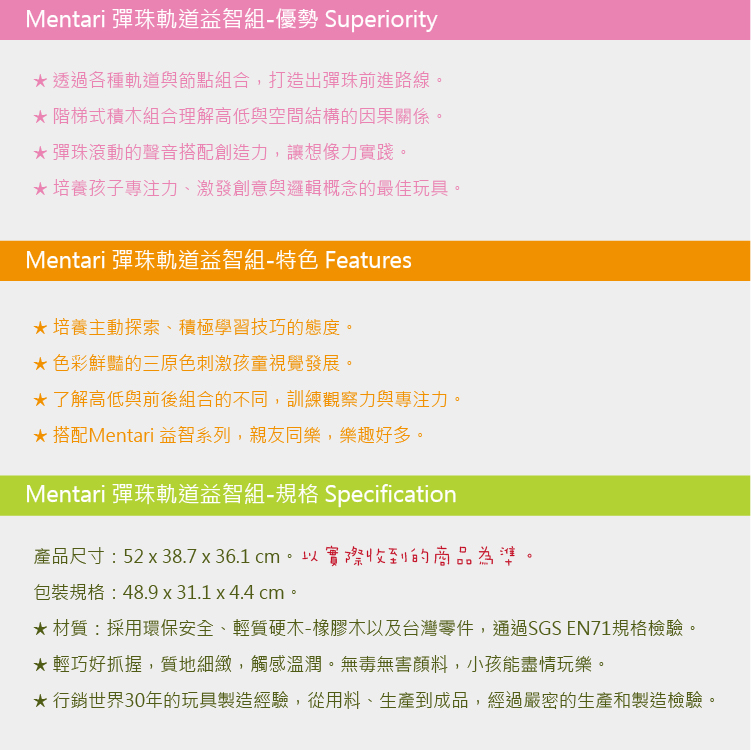 Mentari 彈珠軌道益智組-優勢 Superiority

★ 透過各種軌道與節點組合，打造出彈珠前進路線。

★ 階梯式積木組合理解高低與空間結構的因果關係。

★ 彈珠滾動的聲音搭配創造力，讓想像力實踐。

★ 培養孩子專注力、激發創意與邏輯概念的最佳玩具。

Mentari 彈珠軌道益智組-特色 Features

★ 培養主動探索、積極學習技巧的態度。

★ 色彩鮮豔的三原色刺激孩童視覺發展。

★ 了解高低與前後組合的不同，訓練觀察力與專注力。

★ 搭配Mentari 益智系列，親友同樂，樂趣好多。

Mentari 彈珠軌道益智組-規格 Specification

產品尺寸：52 x 38.7 x 36.1 cm。以實際收到的商品為準。

包裝規格：48.9 x 31.1 x 4.4 cm。

★ 材質：採用環保安全、輕質硬木-橡膠木以及台灣零件，通過SGS EN71規格檢驗。

★ 輕巧好抓握，質地細緻，觸感溫潤。無毒無害顏料，小孩能盡情玩樂。

★ 行銷世界30年的玩具製造經驗，從用料、生產到成品，經過嚴密的生產和製造檢驗。